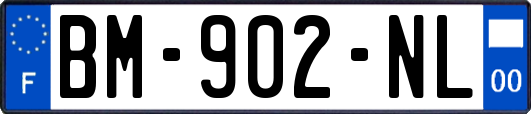 F
BM-902-NL
00